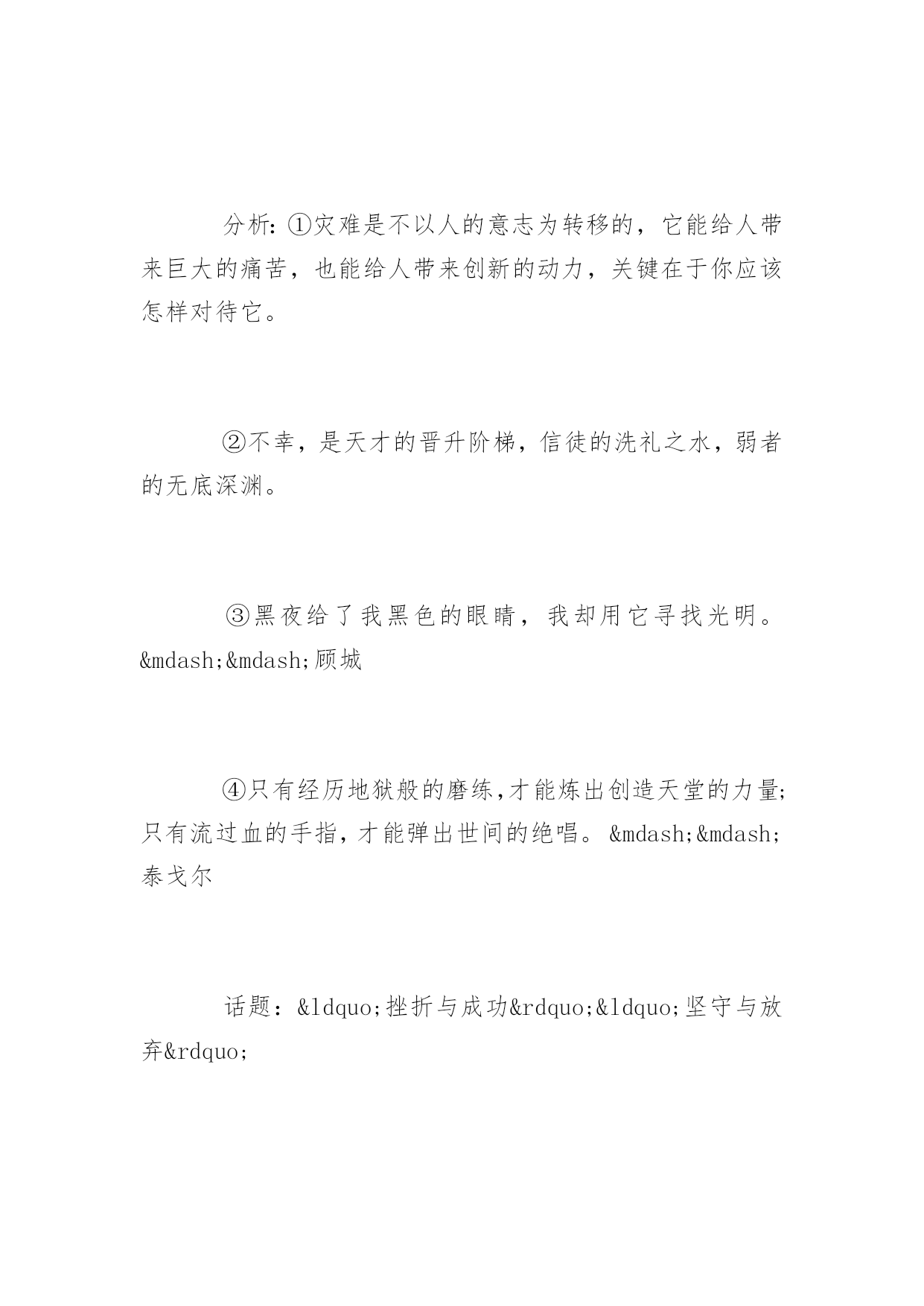 分析:①灾难是不以人的意志为转移的，它能给人带来巨大的痛苦，也能给人带来创新的动力，关键在于你应该怎样对待它。

②不幸，是天才的晋升阶梯，信徒的洗礼之水，弱者的无底深渊。

③黑夜给了我黑色的眼睛，我却用它寻找光明。&mdash;&mdash;顾城

④只有经历地狱般的磨练,才能炼出创造天堂的力量;只有流过血的手指,才能弹出世间的绝唱。&mdash;&mdash;泰戈尔

话题：&ldquo;挫折与成功&rdquo;&ldquo;坚守与放弃&rdquo;